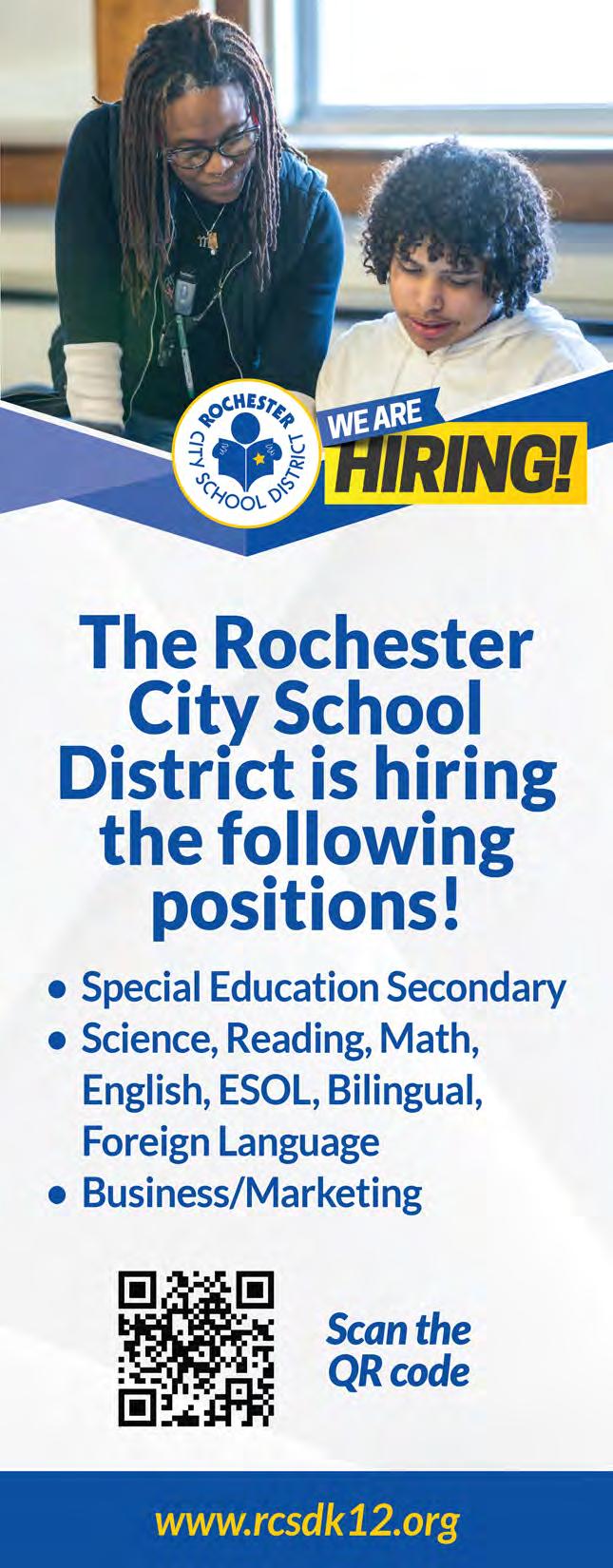 ROCHESTER CITY SCHOOL DISTRICT

WE ARE HIRING!

The Rochester City School District is hiring the following positions!

• Special Education Secondary
• Science, Reading, Math, English, ESOL, Bilingual, Foreign Language
• Business/Marketing

Scan the QR code

www.rcsdk12.org